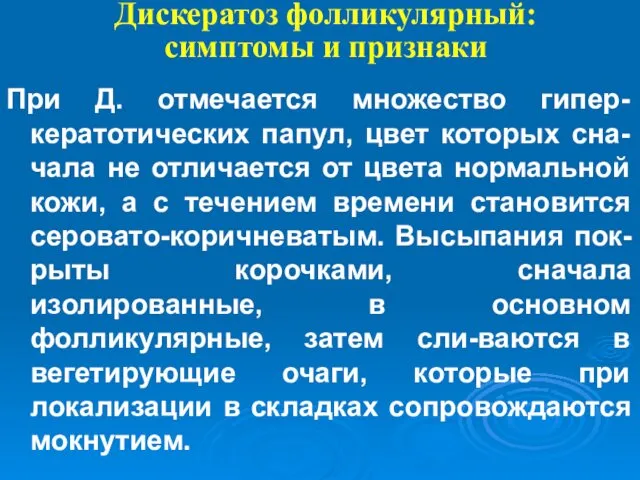 Дискератоз фолликулярный: симптомы и признаки

При Д. отмечается множество гиперкератотических папул, цвет которых сначала не отличается от цвета нормальной кожи, а с течением времени становится серовато-коричневатым. Высыпания покрыты корочками, сначала изолированные, в основном фолликулярные, затем сли-ваются в вегетирующие очаги, которые при локализации в складках сопровождаются мокнутием.